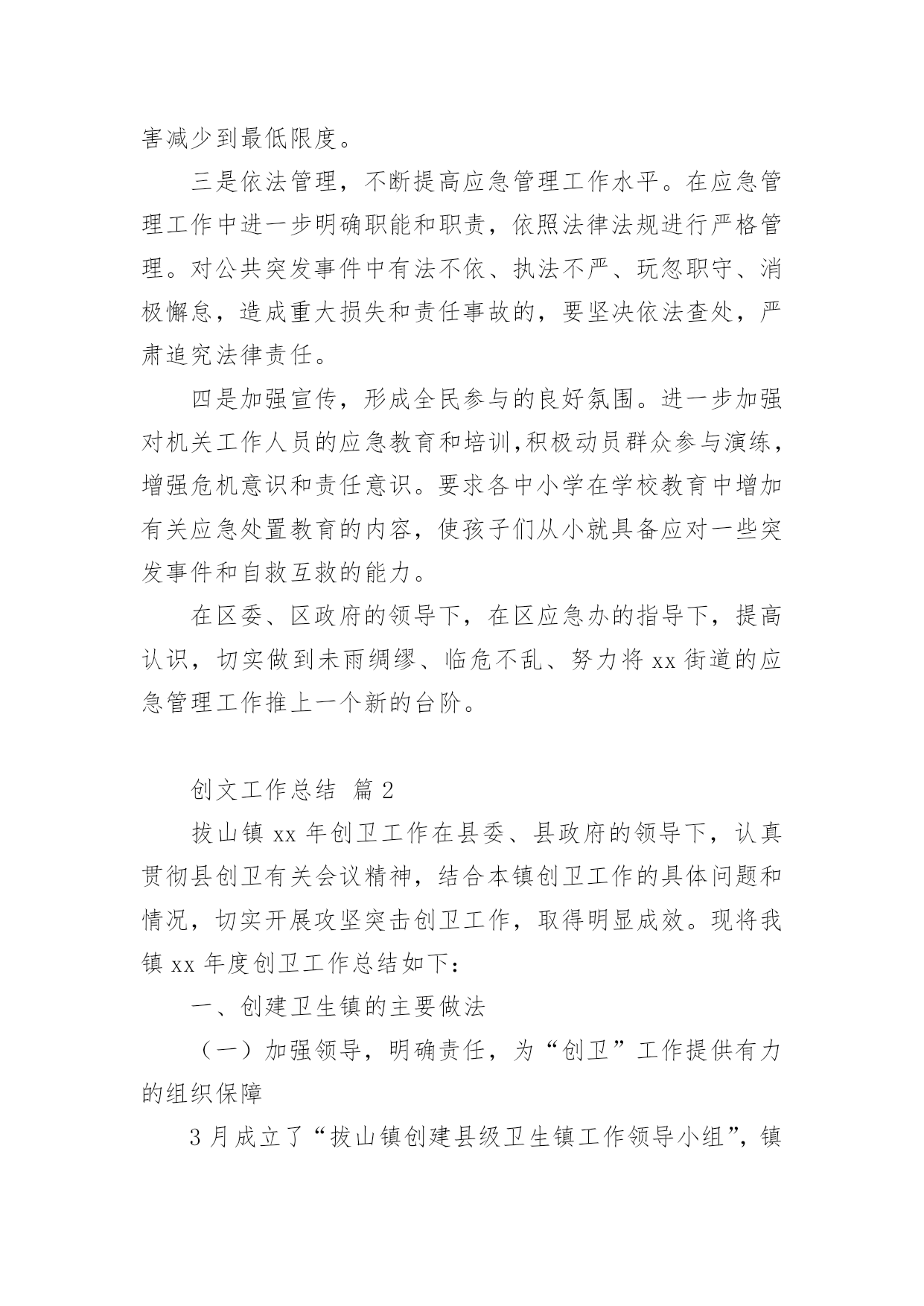 害减少到最低限度。

三是依法管理，不断提高应急管理工作水平。在应急管理工作中进一步明确职能和职责，依照法律法规进行严格管理。对公共突发事件中有法不依、执法不严、玩忽职守、消极懈怠，造成重大损失和责任事故的，要坚决依法查处，严肃追究法律责任。

四是加强宣传，形成全民参与的良好氛围。进一步加强对机关工作人员的应急教育和培训,积极动员群众参与演练，增强危机意识和责任意识。要求各中小学在学校教育中增加有关应急处置教育的内容，使孩子们从小就具备应对一些突发事件和自救互救的能力。

在区委、区政府的领导下，在区应急办的指导下，提高认识，切实做到未雨绸缪、临危不乱、努力将 xx 街道的应急管理工作推上一个新的台阶。

创文工作总结 篇 2

拔山镇 xx 年创卫工作在县委、县政府的领导下，认真贯彻县创卫有关会议精神，结合本镇创卫工作的具体问题和情况，切实开展攻坚突击创卫工作，取得明显成效。现将我镇 xx 年度创卫工作总结如下：

一、创建卫生镇的主要做法

（一）加强领导，明确责任，为“创卫”工作提供有力的组织保障

3 月成立了“拔山镇创建县级卫生镇工作领导小组”，镇